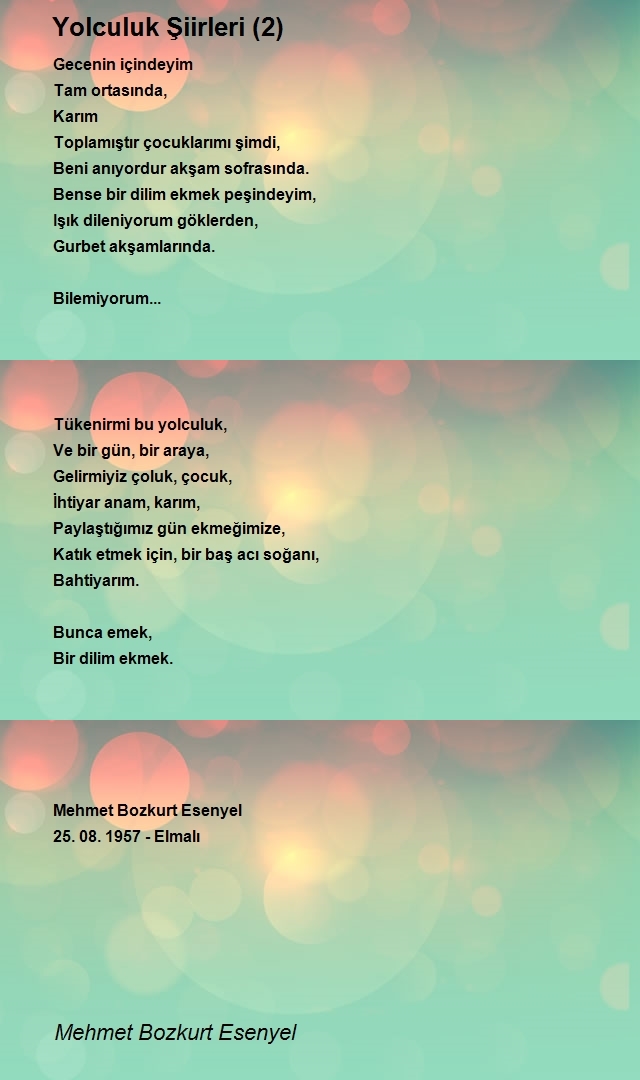 Yolculuk Şiirleri (2)

Gecenin içindeyim
Tam ortasında,
Karım
Toplamıştır çocuklarımı şimdi,
Beni anıyordur akşam sofrasında.
Bense bir dilim ekmek peşindeyim,
Işık dileniyorum göklerden,
Gurbet akşamlarında.

Bilemiyorum...

Tükenirmi bu yolculuk,
Ve bir gün, bir araya,
Gelirmiyiz çoluk, çocuk,
İhtiyar anam, karım,
Paylaştığımız gün ekmeğimize,
Katık etmek için, bir baş acı soğanı,
Bahtiyarım.

Bunca emek,
Bir dilim ekmek.

Mehmet Bozkurt Esenyel
25. 08. 1957 - Elmalı

Mehmet Bozkurt Esenyel